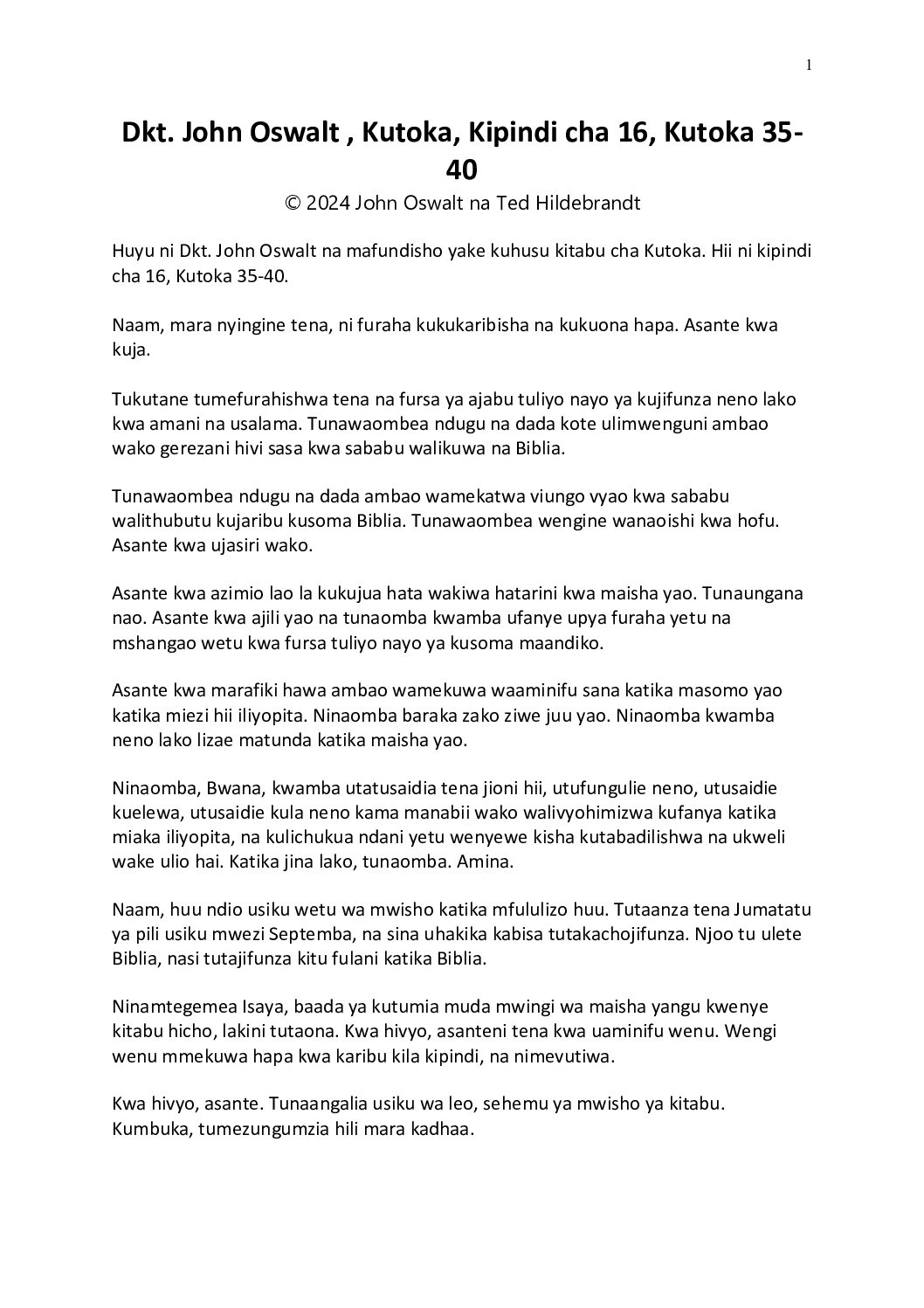 1

Dkt. John Oswalt , Kutoka, Kipindi cha 16, Kutoka 35-40

© 2024 John Oswalt na Ted Hildebrandt

Huyu ni Dkt. John Oswalt na mafundisho yake kuhusu kitabu cha Kutoka. Hii ni kipindi cha 16, Kutoka 35-40.

Naam, mara nyingine tena, ni furaha kukukaribisha na kukuona hapa. Asante kwa kuja.

Tukutane tumefurahishwa tena na fursa ya ajabu tuliyo nayo ya kujifunza neno lako kwa amani na usalama. Tunawaombea ndugu na dada kote ulimwenguni ambao wako gerezani hivi sasa kwa sababu walikuwa na Biblia.

Tunawaombea ndugu na dada ambao wamekatwa viungo vyao kwa sababu walithubutu kujaribu kusoma Biblia. Tunawaombea wengine wanaoishi kwa hofu. Asante kwa ujasiri wako.

Asante kwa azimio lao la kukujua hata wakiwa hatarini kwa maisha yao. Tunaungana nao. Asante kwa ajili yao na tunaomba kwamba ufanye upya furaha yetu na mshangao wetu kwa fursa tuliyo nayo ya kusoma maandiko.

Asante kwa marafiki hawa ambao wamekuwa waaminifu sana katika masomo yao katika miezi hii iliyopita. Ninaomba baraka zako ziwe juu yao. Ninaomba kwamba neno lako lizae matunda katika maisha yao.

Ninaomba, Bwana, kwamba utatusaidia tena jioni hii, utufungulie neno, utusaidie kuelewa, utusaidie kula neno kama manabii wako walivyohimizwa kufanya katika miaka iliyopita, na kulichukua ndani yetu wenyewe kisha kutabadilishwa na ukweli wake ulio hai. Katika jina lako, tunaomba. Amina.

Naam, huu ndio usiku wetu wa mwisho katika mfululizo huu. Tutaanza tena Jumatatu ya pili usiku mwezi Septemba, na sina uhakika kabisa tutakachojifunza. Njoo tu ulete Biblia, nasi tutajifunza kitu fulani katika Biblia.

Ninamtegemea Isaya, baada ya kutumia muda mwingi wa maisha yangu kwenye kitabu hicho, lakini tutaona. Kwa hivyo, asanteni tena kwa uaminifu wenu. Wengi wenu mmekuwa hapa kwa karibu kila kipindi, na nimevutiwa.

Kwa hivyo, asante. Tunaangalia usiku wa leo, sehemu ya mwisho ya kitabu. Kumbuka, tumezungumzia hili mara kadhaa.